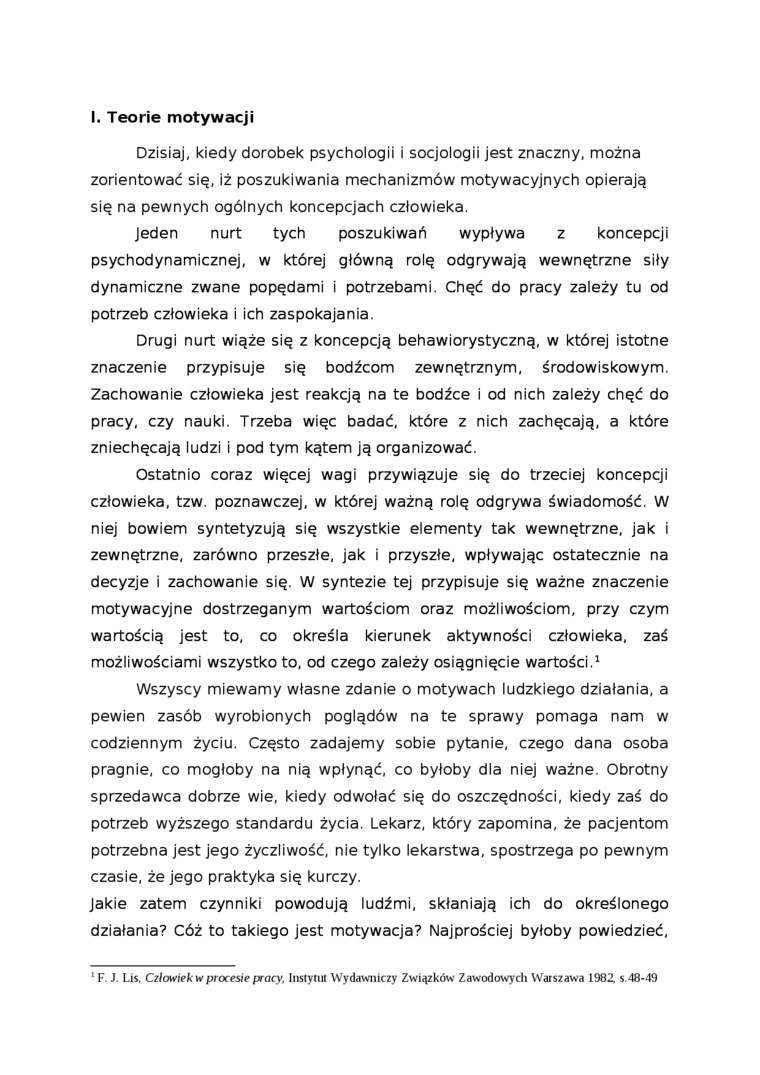 I. Teorie motywacji

Dzisiaj, kiedy dorobek psychologii i socjologii jest znaczny, można zorientować się, iż poszukiwania mechanizmów motywacyjnych opierają się na pewnych ogólnych koncepcjach człowieka.

Jeden nurt tych poszukiwań wypływa z koncepcji psychodynamicznej, w której główną rolę odgrywają wewnętrzne siły dynamiczne zwane popędami i potrzebami. Chęć do pracy zależy tu od potrzeb człowieka i ich zaspokajania.

Drugi nurt wiąże się z koncepcją behawiorystyczną, w której istotne znaczenie przypisuje się bodźcom zewnętrznym, środowiskowym. Zachowanie człowieka jest reakcją na te bodźce i od nich zależy chęć do pracy, czy nauki. Trzeba więc badać, które z nich zachęcają, a które zniechęcają ludzi i pod tym kątem ją organizować.

Ostatnio coraz więcej wagi przywiązuje się do trzeciej koncepcji człowieka, tzw. poznawczej, w której ważną rolę odgrywa świadomość. W niej bowiem syntetyzują się wszystkie elementy tak wewnętrzne, jak i zewnętrzne, zarówno przeszłe, jak i przyszłe, wpływając ostatecznie na decyzje i zachowanie się. W syntezie tej przypisuje się ważne znaczenie motywacyjne dostrzeganym wartościom oraz możliwościom, przy czym wartością jest to, co określa kierunek aktywności człowieka, zaś możliwościami wszystko to, od czego zależy osiągnięcie wartości.$^1$

Wszyscy miewamy własne zdanie o motywach ludzkiego działania, a pewien zasób wyrobionych poglądów na te sprawy pomaga nam w codziennym życiu. Często zadajemy sobie pytanie, czego dana osoba pragnie, co mogłoby na nią wpłynąć, co byłoby dla niej ważne. Obrotny sprzedawca dobrze wie, kiedy odwołać się do oszczędności, kiedy zaś do potrzeb wyższego standardu życia. Lekarz, który zapomina, że pacjentom potrzebna jest jego życzliwość, nie tylko lekarstwa, spostrzega po pewnym czasie, że jego praktyka się kurczy.
Jakie zatem czynniki powodują ludźmi, skłaniają ich do określonego działania? Cóż to takiego jest motywacja? Najprościej byłoby powiedzieć,

$^1$ F. J. Lis, Człowiek w procesie pracy, Instytut Wydawniczy Związków Zawodowych Warszawa 1982, s.48-49